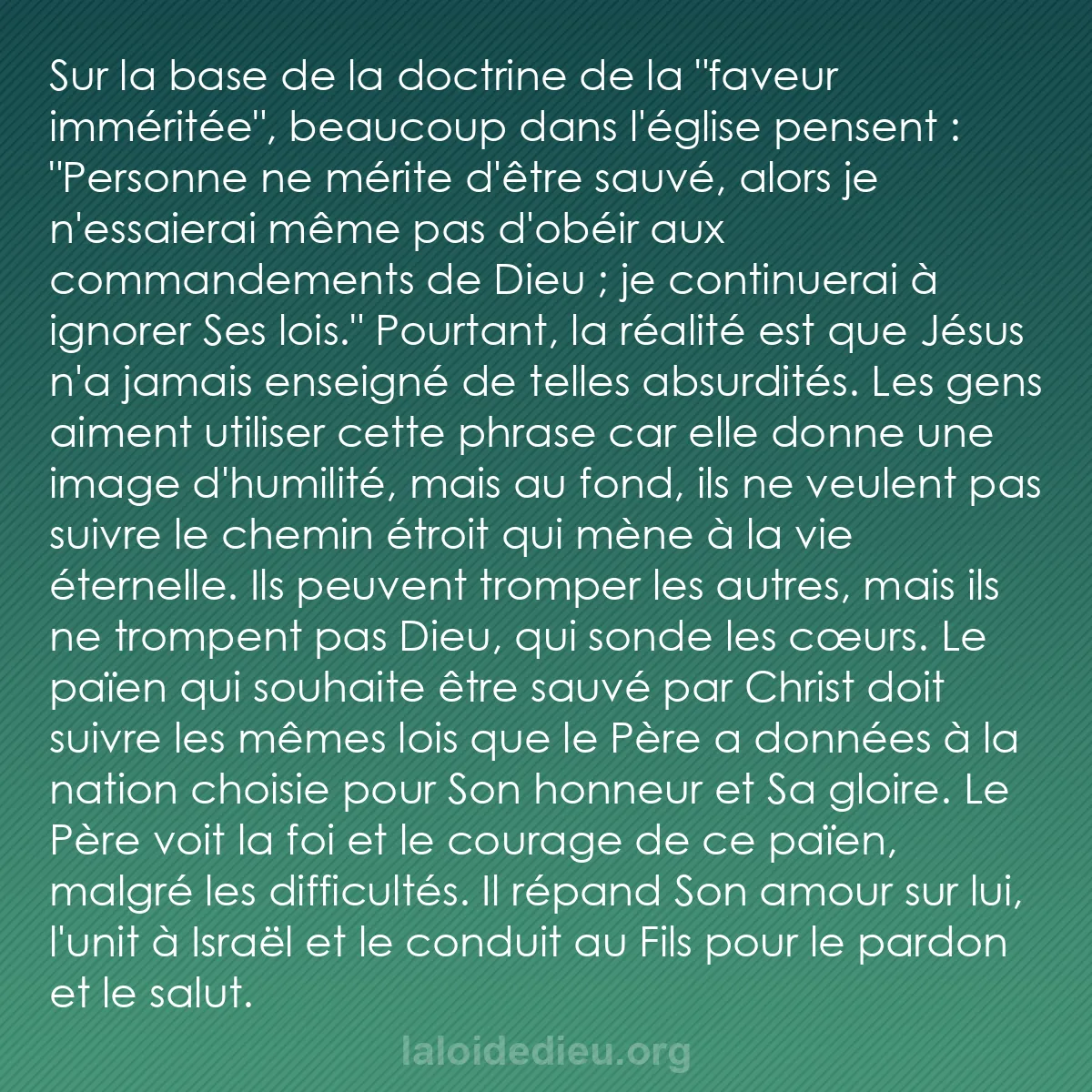 Sur la base de la doctrine de la "faveur imméritée", beaucoup dans l'église pensent : "Personne ne mérite d'être sauvé, alors je n'essaierai même pas d'obéir aux commandements de Dieu ; je continuerai à ignorer Ses lois." Pourtant, la réalité est que Jésus n'a jamais enseigné de telles absurdités. Les gens aiment utiliser cette phrase car elle donne une image d'humilité, mais au fond, ils ne veulent pas suivre le chemin étroit qui mène à la vie éternelle. Ils peuvent tromper les autres, mais ils ne trompent pas Dieu, qui sonde les cœurs. Le païen qui souhaite être sauvé par Christ doit suivre les mêmes lois que le Père a données à la nation choisie pour Son honneur et Sa gloire. Le Père voit la foi et le courage de ce païen, malgré les difficultés. Il répand Son amour sur lui, l'unit à Israël et le conduit au Fils pour le pardon et le salut.

laloidedieu.org